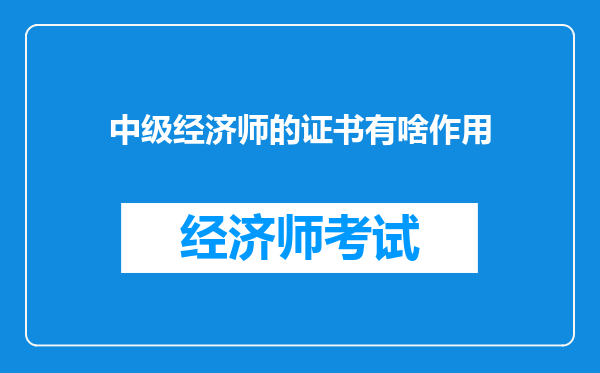 中级经济师的证书有啥作用

经济师考试